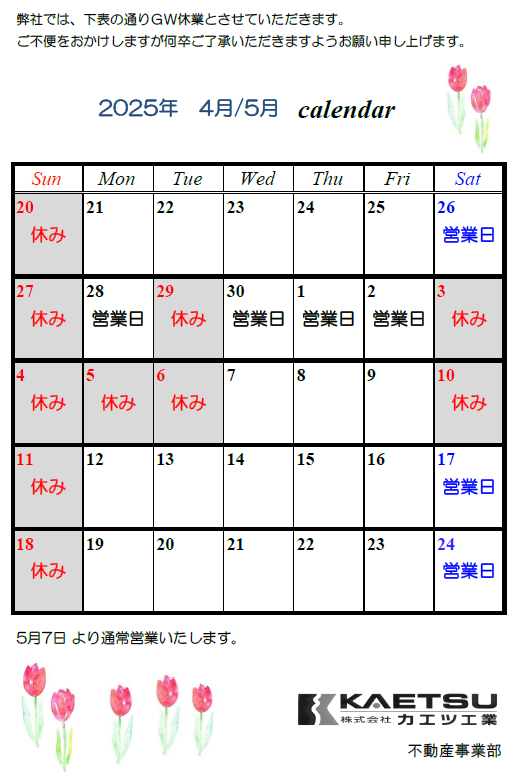 弊社では、下表の通りGW休業とさせていただきます。
ご不便をおかけしますが何卒ご了承いただきますようお願い申し上げます。

2025年　4月/5月　calendar

| Sun | Mon | Tue | Wed | Thu | Fri | Sat |
|---|---|---|---|---|---|---|
| 20 休み | 21 | 22 | 23 | 24 | 25 | 26 営業日 |
| 27 休み | 28 営業日 | 29 休み | 30 営業日 | 1 営業日 | 2 営業日 | 3 休み |
| 4 休み | 5 休み | 6 休み | 7 | 8 | 9 | 10 休み |
| 11 休み | 12 | 13 | 14 | 15 | 16 | 17 営業日 |
| 18 休み | 19 | 20 | 21 | 22 | 23 | 24 営業日 |

5月7日 より通常営業いたします。

KAETSU
株式会社 カエツ工業
不動産事業部